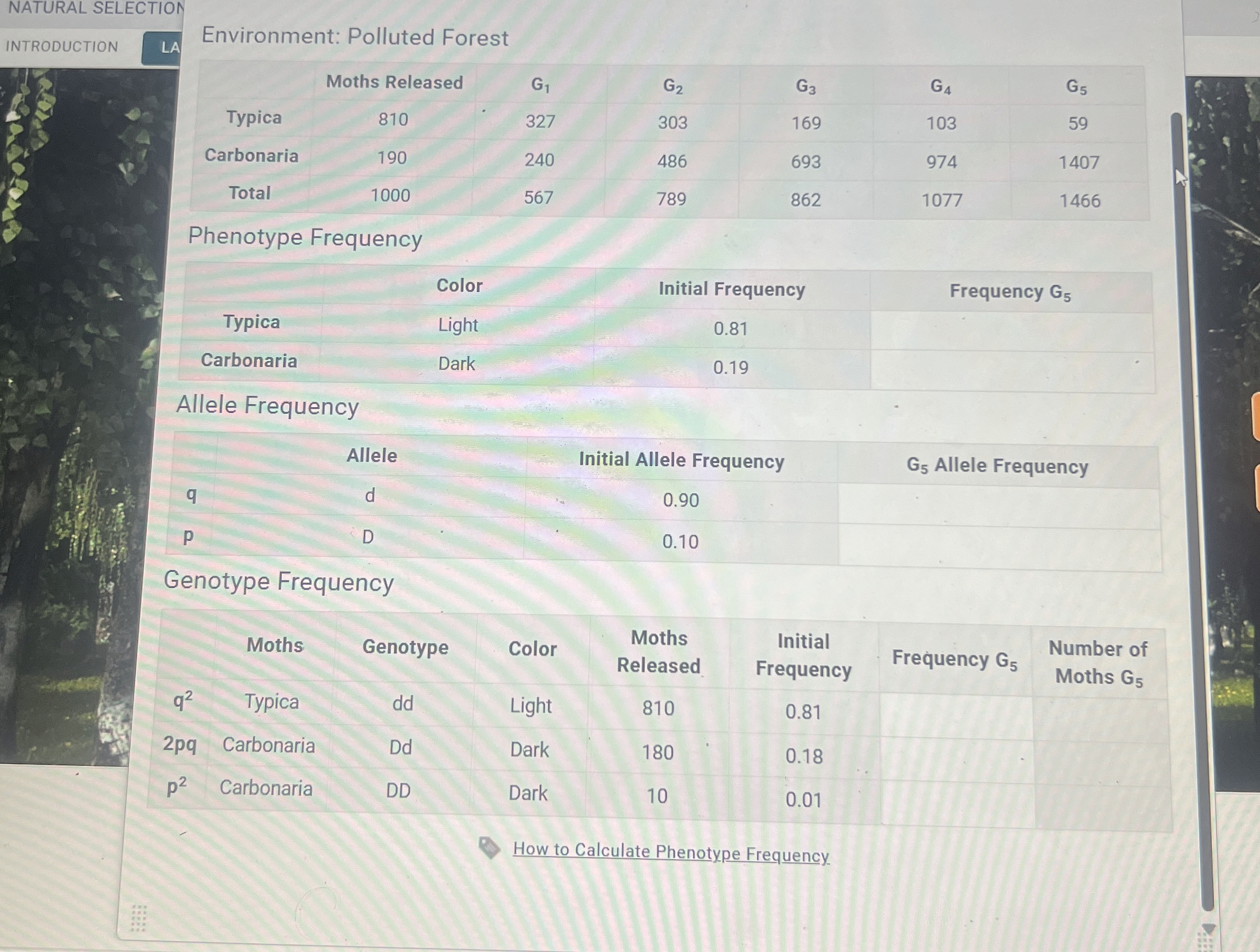 NATURAL SELECTION

INTRODUCTION

LA

Environment: Polluted Forest

|  | Moths Released | $G_1$ | $G_2$ | $G_3$ | $G_4$ | $G_5$ |
|---|---|---|---|---|---|---|
| Typica | 810 | 327 | 303 | 169 | 103 | 59 |
| Carbonaria | 190 | 240 | 486 | 693 | 974 | 1407 |
| Total | 1000 | 567 | 789 | 862 | 1077 | 1466 |

Phenotype Frequency

|  | Color | Initial Frequency | Frequency $G_5$ |
|---|---|---|---|
| Typica | Light | 0.81 |  |
| Carbonaria | Dark | 0.19 |  |

Allele Frequency

|  | Allele | Initial Allele Frequency | $G_5$ Allele Frequency |
|---|---|---|---|
| q | d | 0.90 |  |
| p | D | 0.10 |  |

Genotype Frequency

|  | Moths | Genotype | Color | Moths Released | Initial Frequency | Frequency $G_5$ | Number of Moths $G_5$ |
|---|---|---|---|---|---|---|---|
| $q^2$ | Typica | dd | Light | 810 | 0.81 |  |  |
| 2pq | Carbonaria | Dd | Dark | 180 | 0.18 |  |  |
| $p^2$ | Carbonaria | DD | Dark | 10 | 0.01 |  |  |

How to Calculate Phenotype Frequency